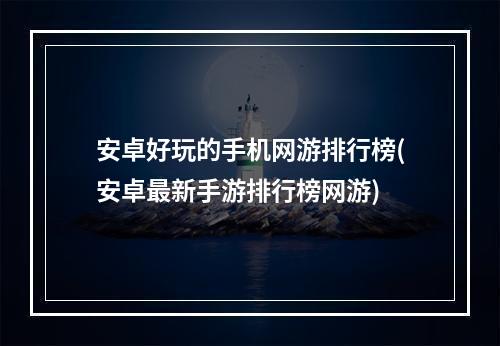 安卓好玩的手机网游排行榜(安卓最新手游排行榜网游)